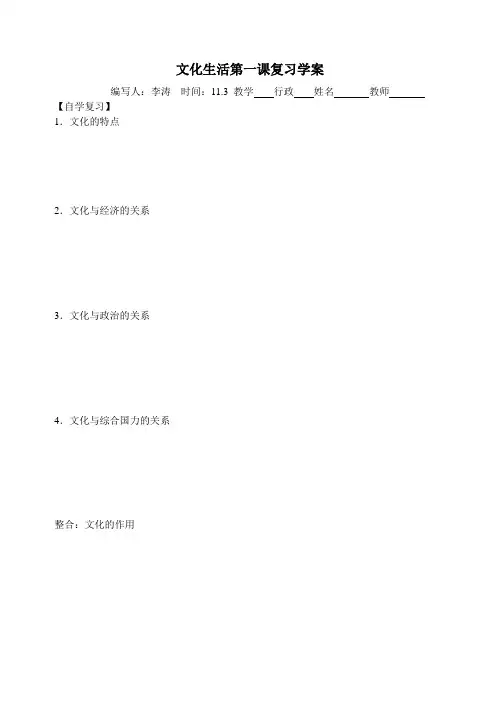 文化生活第一课复习学案

编写人：李涛 时间：11.3 教学____行政____姓名____教师____

【自学复习】

1．文化的特点

2．文化与经济的关系

3．文化与政治的关系

4．文化与综合国力的关系

整合：文化的作用